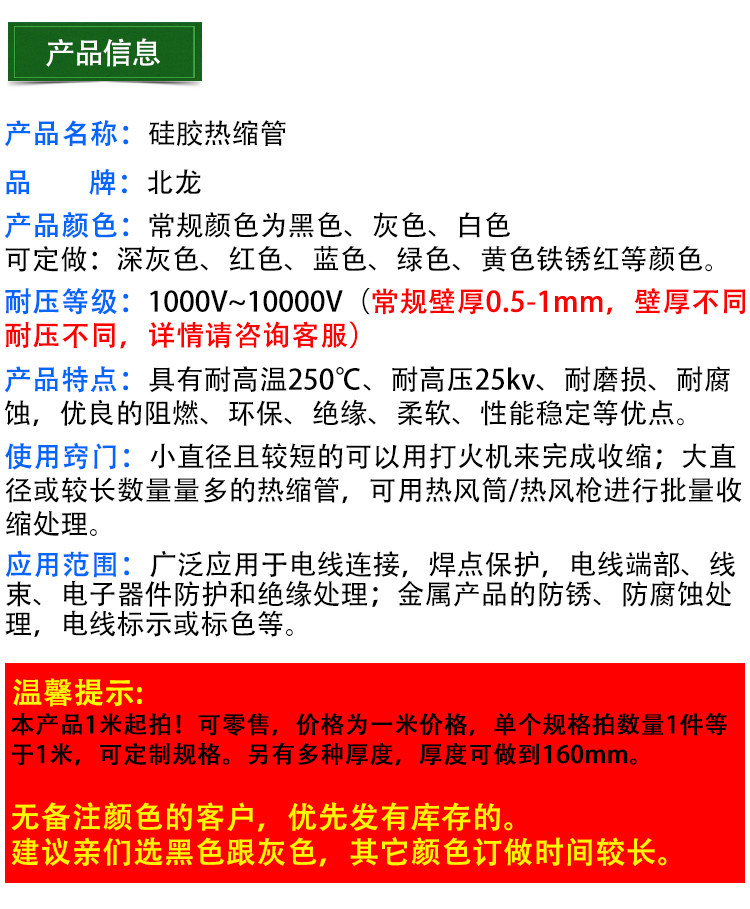 产品信息

产品名称：硅胶热缩管

品　　牌：北龙

产品颜色：常规颜色为黑色、灰色、白色
可定做：深灰色、红色、蓝色、绿色、黄色铁锈红等颜色。

耐压等级：1000V~10000V（常规壁厚0.5-1mm，壁厚不同耐压不同，详情请咨询客服）

产品特点：具有耐高温250℃、耐高压25kv、耐磨损、耐腐蚀，优良的阻燃、环保、绝缘、柔软、性能稳定等优点。

使用窍门：小直径且较短的可以用打火机来完成收缩；大直径或较长数量量多的热缩管，可用热风筒/热风枪进行批量收缩处理。

应用范围：广泛应用于电线连接，焊点保护，电线端部、线束、电子器件防护和绝缘处理；金属产品的防锈、防腐蚀处理，电线标示或标色等。

温馨提示:
本产品1米起拍！可零售，价格为一米价格，单个规格拍数量1件等于1米，可定制规格。另有多种厚度，厚度可做到160mm。

无备注颜色的客户，优先发有库存的。
建议亲们选黑色跟灰色，其它颜色订做时间较长。